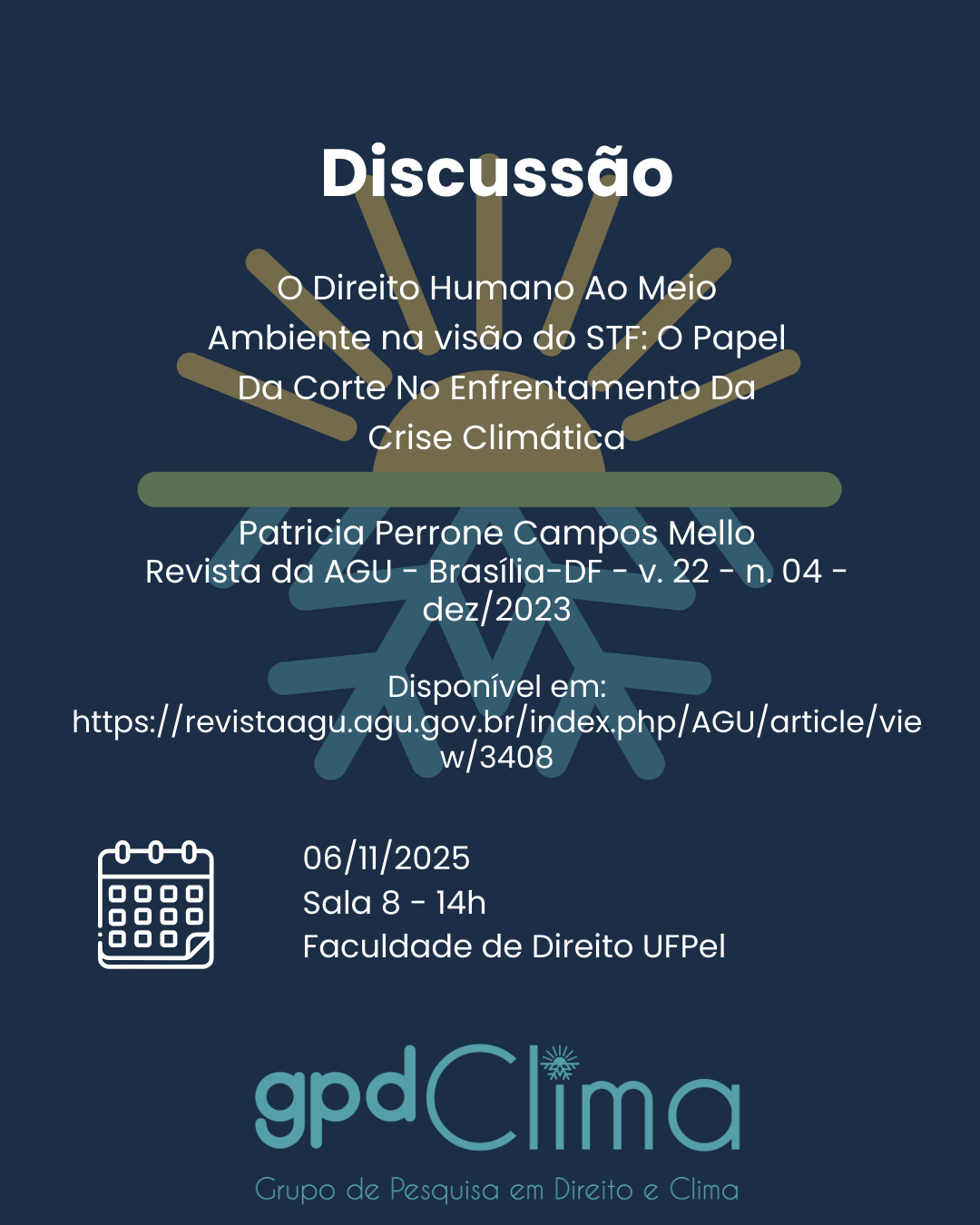 Discussão

O Direito Humano Ao Meio Ambiente na visão do STF: O Papel Da Corte No Enfrentamento Da Crise Climática

Patricia Perrone Campos Mello
Revista da AGU - Brasília-DF - v. 22 - n. 04 - dez/2023

Disponível em:
https://revistaagu.agu.gov.br/index.php/AGU/article/view/3408

06/11/2025
Sala 8 - 14h
Faculdade de Direito UFPel

gpdClima
Grupo de Pesquisa em Direito e Clima